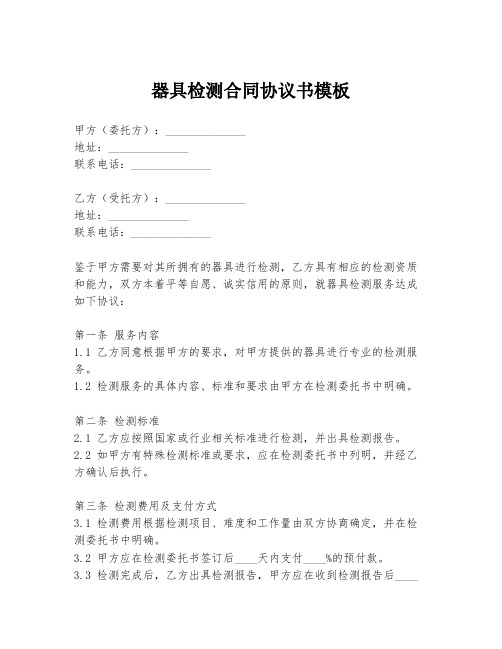 器具检测合同协议书模板

甲方（委托方）：______________
地址：______________
联系电话：______________

乙方（受托方）：______________
地址：______________
联系电话：______________

鉴于甲方需要对其所拥有的器具进行检测，乙方具有相应的检测资质和能力，双方本着平等自愿、诚实信用的原则，就器具检测服务达成如下协议：

第一条 服务内容
1.1 乙方同意根据甲方的要求，对甲方提供的器具进行专业的检测服务。
1.2 检测服务的具体内容、标准和要求由甲方在检测委托书中明确。

第二条 检测标准
2.1 乙方应按照国家或行业相关标准进行检测，并出具检测报告。
2.2 如甲方有特殊检测标准或要求，应在检测委托书中列明，并经乙方确认后执行。

第三条 检测费用及支付方式
3.1 检测费用根据检测项目、难度和工作量由双方协商确定，并在检测委托书中明确。
3.2 甲方应在检测委托书签订后____天内支付____%的预付款。
3.3 检测完成后，乙方出具检测报告，甲方应在收到检测报告后____